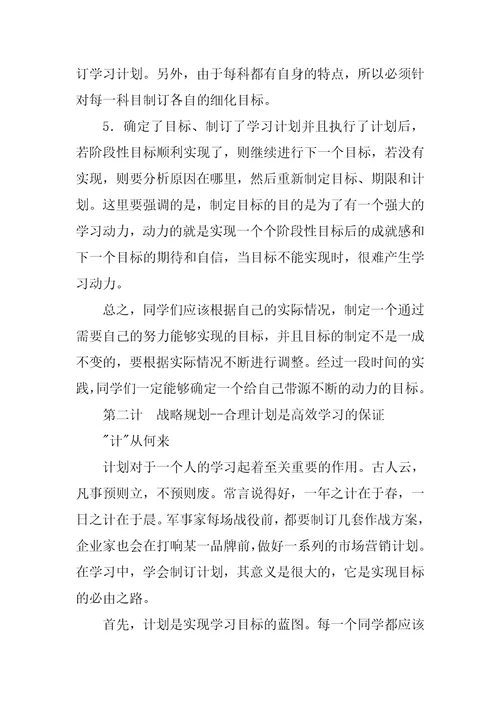 订学习计划。另外，由于每科都有自身的特点，所以必须针对每一科目制订各自的细化目标。

5．确定了目标、制订了学习计划并且执行了计划后，若阶段性目标顺利实现了，则继续进行下一个目标，若没有实现，则要分析原因在哪里，然后重新制定目标、期限和计划。这里要强调的是，制定目标的目的是为了有一个强大的学习动力，动力的就是实现一个个阶段性目标后的成就感和下一个目标的期待和自信，当目标不能实现时，很难产生学习动力。

总之，同学们应该根据自己的实际情况，制定一个通过需要自己的努力能够实现的目标，并且目标的制定不是一成不变的，要根据实际情况不断进行调整。经过一段时间的实践，同学们一定能够确定一个给自己带源不断的动力的目标。

第二计　战略规划--合理计划是高效学习的保证

"计"从何来

计划对于一个人的学习起着至关重要的作用。古人云，凡事预则立，不预则废。常言说得好，一年之计在于春，一日之计在于晨。军事家每场战役前，都要制订几套作战方案，企业家也会在打响某一品牌前，做好一系列的市场营销计划。在学习中，学会制订计划，其意义是很大的，它是实现目标的必由之路。

首先，计划是实现学习目标的蓝图。每一个同学都应该